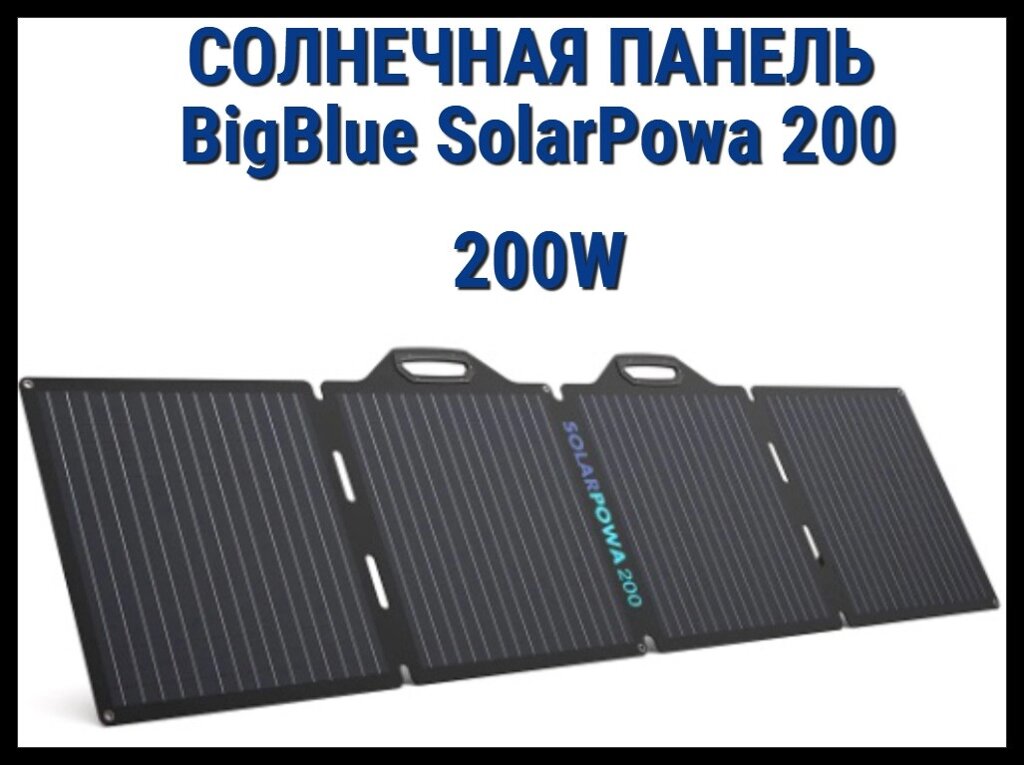 СОЛНЕЧНАЯ ПАНЕЛЬ
BigBlue SolarPowa 200

200W

SOLARPOWA 200